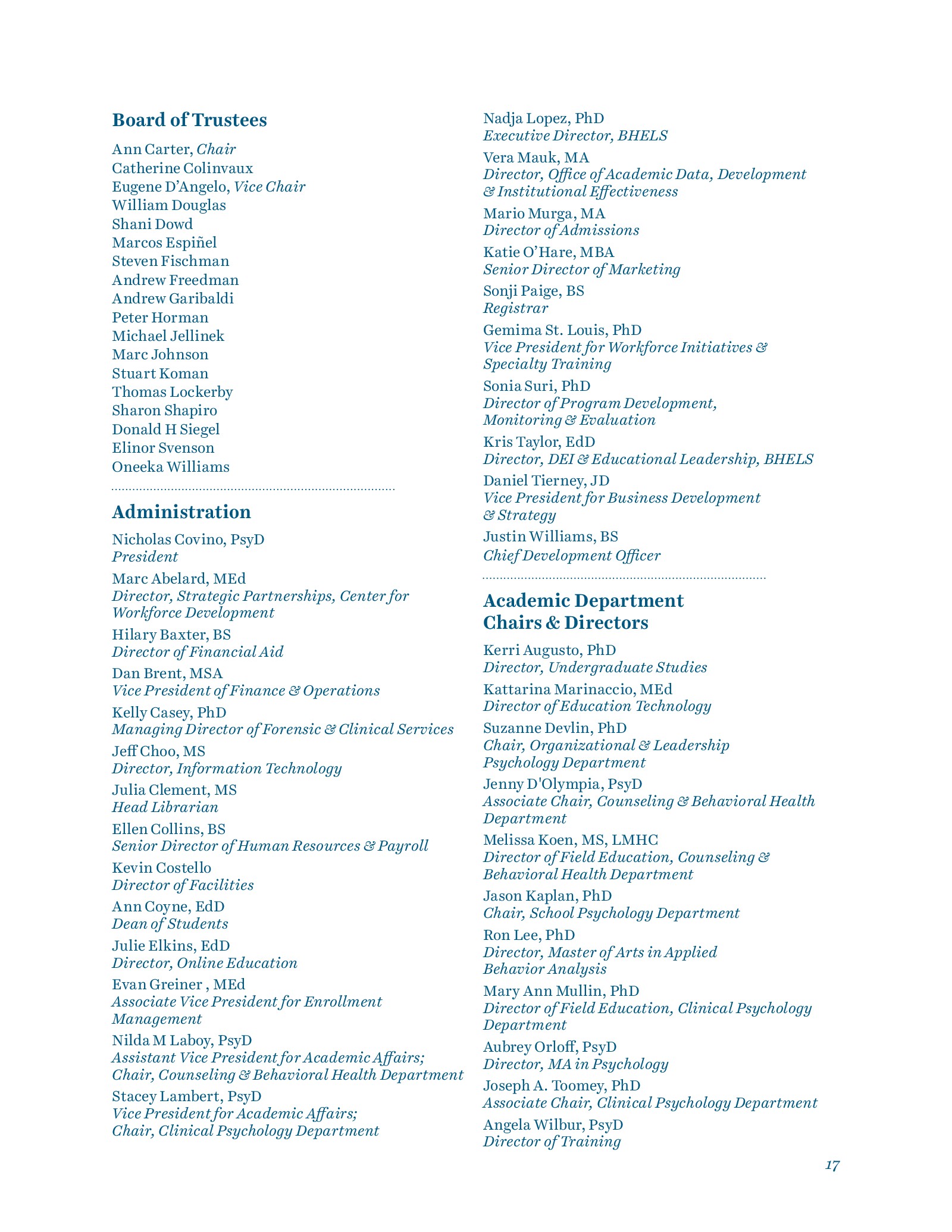 Board of Trustees

Ann Carter, Chair
Catherine Colinvaux
Eugene D'Angelo, Vice Chair
William Douglas
Shani Dowd
Marcos Espiñel
Steven Fischman
Andrew Freedman
Andrew Garibaldi
Peter Horman
Michael Jellinek
Marc Johnson
Stuart Koman
Thomas Lockerby
Sharon Shapiro
Donald H Siegel
Elinor Svenson
Oneeka Williams

Administration

Nicholas Covino, PsyD
President

Marc Abelard, MEd
Director, Strategic Partnerships, Center for Workforce Development

Hilary Baxter, BS
Director of Financial Aid

Dan Brent, MSA
Vice President of Finance & Operations

Kelly Casey, PhD
Managing Director of Forensic & Clinical Services

Jeff Choo, MS
Director, Information Technology

Julia Clement, MS
Head Librarian

Ellen Collins, BS
Senior Director of Human Resources & Payroll

Kevin Costello
Director of Facilities

Ann Coyne, EdD
Dean of Students

Julie Elkins, EdD
Director, Online Education

Evan Greiner , MEd
Associate Vice President for Enrollment Management

Nilda M Laboy, PsyD
Assistant Vice President for Academic Affairs; Chair, Counseling & Behavioral Health Department

Stacey Lambert, PsyD
Vice President for Academic Affairs; Chair, Clinical Psychology Department

Nadja Lopez, PhD
Executive Director, BHELS

Vera Mauk, MA
Director, Office of Academic Data, Development & Institutional Effectiveness

Mario Murga, MA
Director of Admissions

Katie O'Hare, MBA
Senior Director of Marketing

Sonji Paige, BS
Registrar

Gemima St. Louis, PhD
Vice President for Workforce Initiatives & Specialty Training

Sonia Suri, PhD
Director of Program Development, Monitoring & Evaluation

Kris Taylor, EdD
Director, DEI & Educational Leadership, BHELS

Daniel Tierney, JD
Vice President for Business Development & Strategy

Justin Williams, BS
Chief Development Officer

Academic Department Chairs & Directors

Kerri Augusto, PhD
Director, Undergraduate Studies

Kattarina Marinaccio, MEd
Director of Education Technology

Suzanne Devlin, PhD
Chair, Organizational & Leadership Psychology Department

Jenny D'Olympia, PsyD
Associate Chair, Counseling & Behavioral Health Department

Melissa Koen, MS, LMHC
Director of Field Education, Counseling & Behavioral Health Department

Jason Kaplan, PhD
Chair, School Psychology Department

Ron Lee, PhD
Director, Master of Arts in Applied Behavior Analysis

Mary Ann Mullin, PhD
Director of Field Education, Clinical Psychology Department

Aubrey Orloff, PsyD
Director, MA in Psychology

Joseph A. Toomey, PhD
Associate Chair, Clinical Psychology Department

Angela Wilbur, PsyD
Director of Training

17